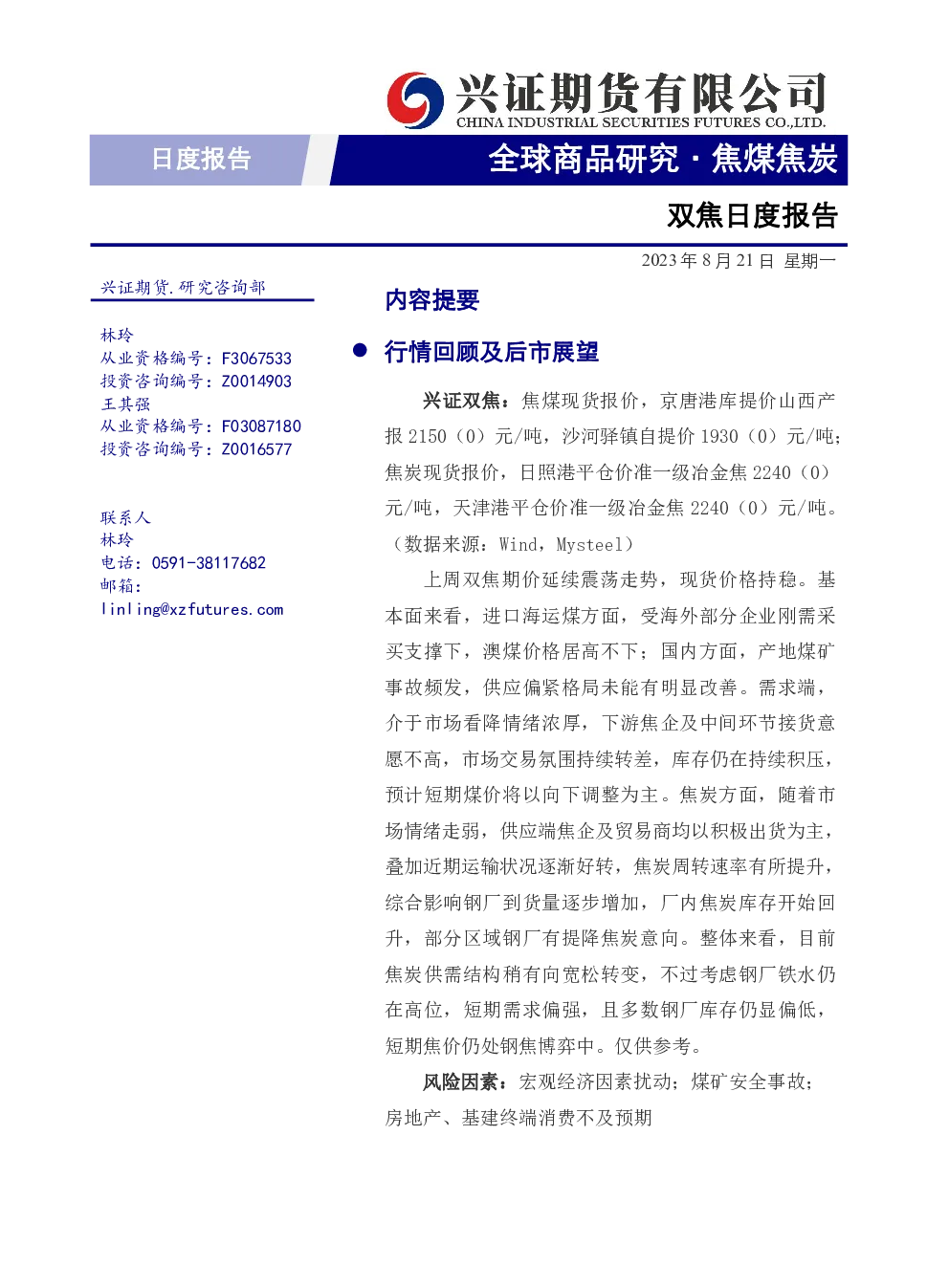 兴证期货有限公司
CHINA INDUSTRIAL SECURITIES FUTURES CO.,LTD.

日度报告

全球商品研究·焦煤焦炭

双焦日度报告

2023年8月21日 星期一

兴证期货.研究咨询部

林玲
从业资格编号：F3067533
投资咨询编号：Z0014903
王其强
从业资格编号：F03087180
投资咨询编号：Z0016577

联系人
林玲
电话：0591-38117682
邮箱：
linling@xzfutures.com

内容提要

• 行情回顾及后市展望

兴证双焦：焦煤现货报价，京唐港库提价山西产报2150（0）元/吨，沙河驿镇自提价1930（0）元/吨；焦炭现货报价，日照港平仓价准一级冶金焦2240（0）元/吨，天津港平仓价准一级冶金焦2240（0）元/吨。（数据来源：Wind，Mysteel）

上周双焦期价延续震荡走势，现货价格持稳。基本面来看，进口海运煤方面，受海外部分企业刚需采买支撑下，澳煤价格居高不下；国内方面，产地煤矿事故频发，供应偏紧格局未能有明显改善。需求端，介于市场看降情绪浓厚，下游焦企及中间环节接货意愿不高，市场交易氛围持续转差，库存仍在持续积压，预计短期煤价将以向下调整为主。焦炭方面，随着市场情绪走弱，供应端焦企及贸易商均以积极出货为主，叠加近期运输状况逐渐好转，焦炭周转速率有所提升，综合影响钢厂到货量逐步增加，厂内焦炭库存开始回升，部分区域钢厂有提降焦炭意向。整体来看，目前焦炭供需结构稍有向宽松转变，不过考虑钢厂铁水仍在高位，短期需求偏强，且多数钢厂库存仍显偏低，短期焦价仍处钢焦博弈中。仅供参考。

风险因素：宏观经济因素扰动；煤矿安全事故；房地产、基建终端消费不及预期